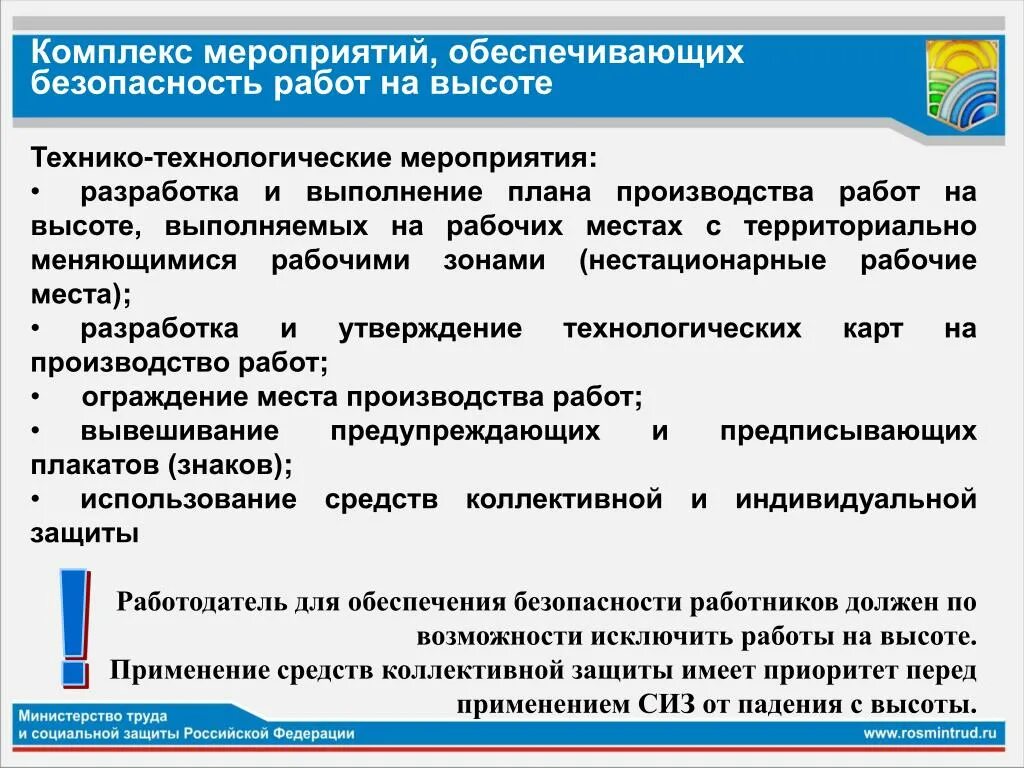 Комплекс мероприятий, обеспечивающих безопасность работ на высоте

Технико-технологические мероприятия:
• разработка и выполнение плана производства работ на высоте, выполняемых на рабочих местах с территориально меняющимися рабочими зонами (нестационарные рабочие места);
• разработка и утверждение технологических карт на производство работ;
• ограждение места производства работ;
• вывешивание предупреждающих и предписывающих плакатов (знаков);
• использование средств коллективной и индивидуальной защиты

!

Работодатель для обеспечения безопасности работников должен по возможности исключить работы на высоте.
Применение средств коллективной защиты имеет приоритет перед применением СИЗ от падения с высоты.

Министерство труда и социальной защиты Российской Федерации

www.rosmintrud.ru